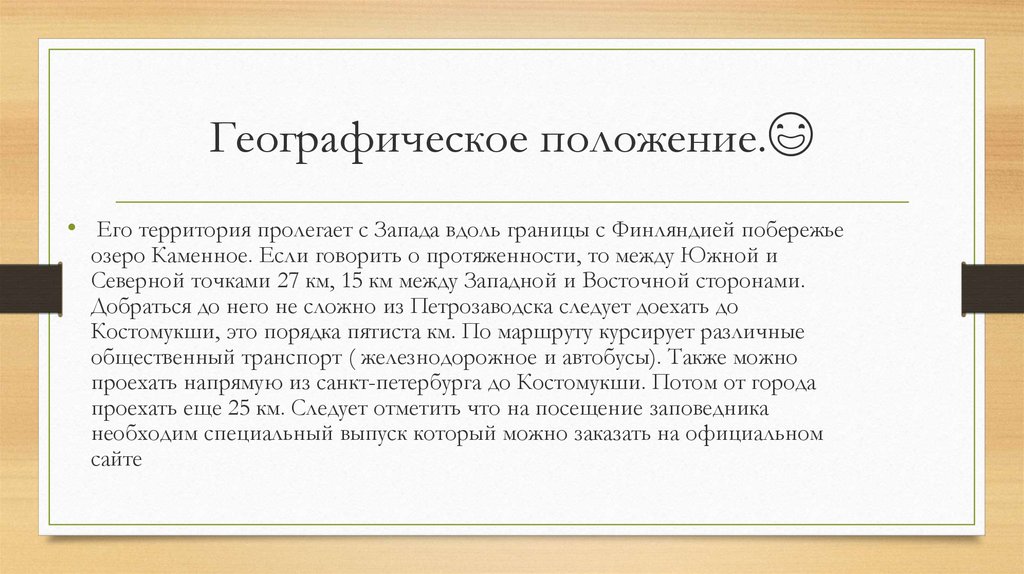 Географическое положение.☺

• Его территория пролегает с Запада вдоль границы с Финляндией побережье озеро Каменное. Если говорить о протяженности, то между Южной и Северной точками 27 км, 15 км между Западной и Восточной сторонами. Добраться до него не сложно из Петрозаводска следует доехать до Костомукши, это порядка пятиста км. По маршруту курсирует различные общественный транспорт ( железнодорожное и автобусы). Также можно проехать напрямую из санкт-петербурга до Костомукши. Потом от города проехать еще 25 км. Следует отметить что на посещение заповедника необходим специальный выпуск который можно заказать на официальном сайте